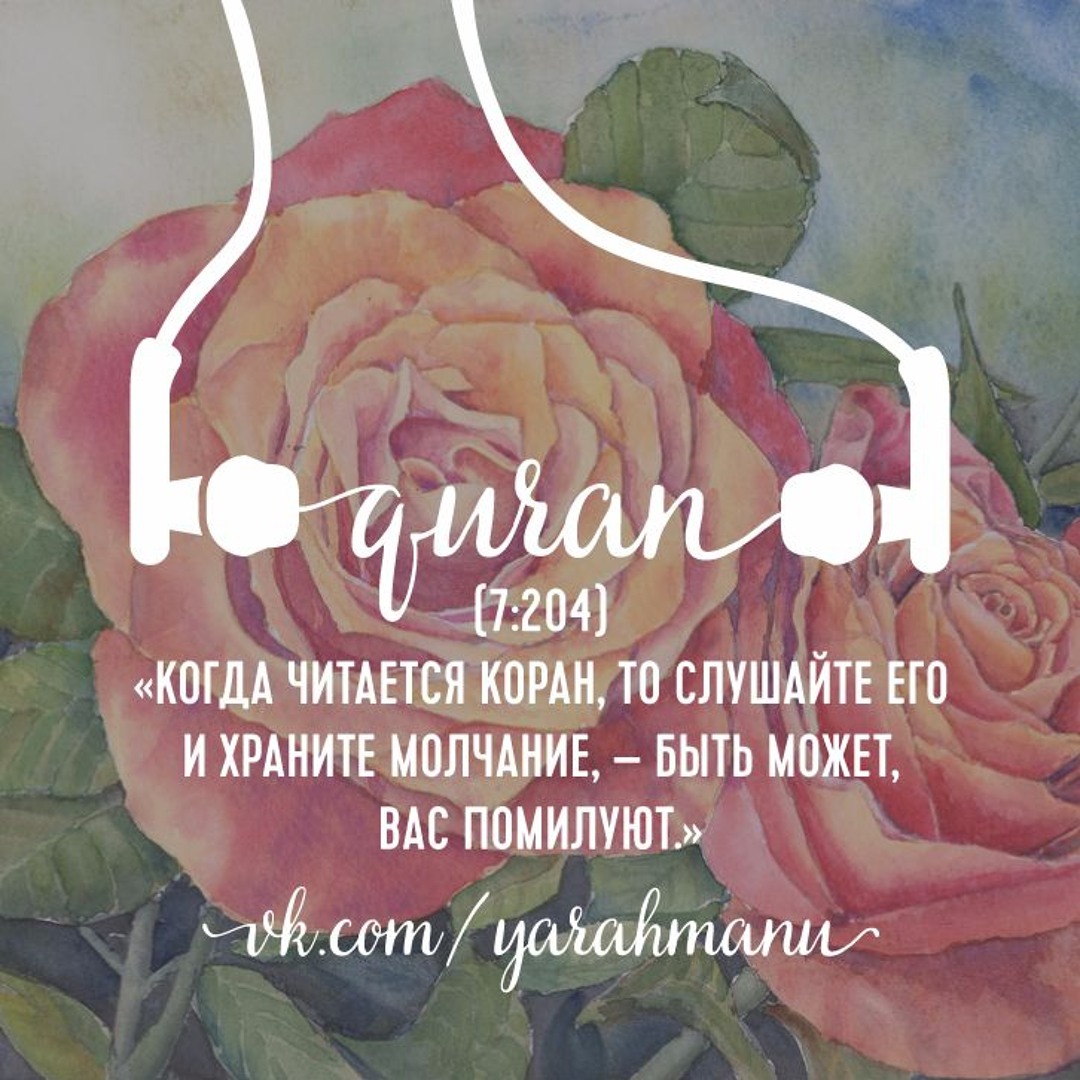 quran
(7:204)
«КОГДА ЧИТАЕТСЯ КОРАН, ТО СЛУШАЙТЕ ЕГО И ХРАНИТЕ МОЛЧАНИЕ, – БЫТЬ МОЖЕТ, ВАС ПОМИЛУЮТ.»

vk.com/yarahmanu